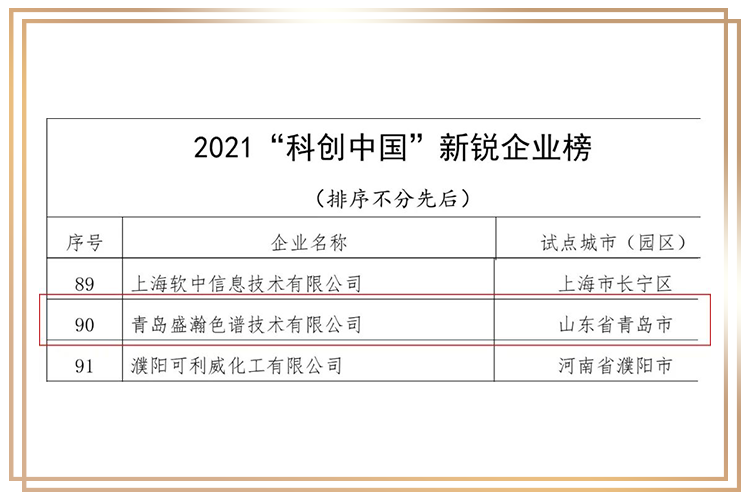 2021“科创中国”新锐企业榜

（排序不分先后）

| 序号 | 企业名称 | 试点城市（园区） |
|---|---|---|
| 89 | 上海软中信息技术有限公司 | 上海市长宁区 |
| 90 | 青岛盛瀚色谱技术有限公司 | 山东省青岛市 |
| 91 | 濮阳可利威化工有限公司 | 河南省濮阳市 |